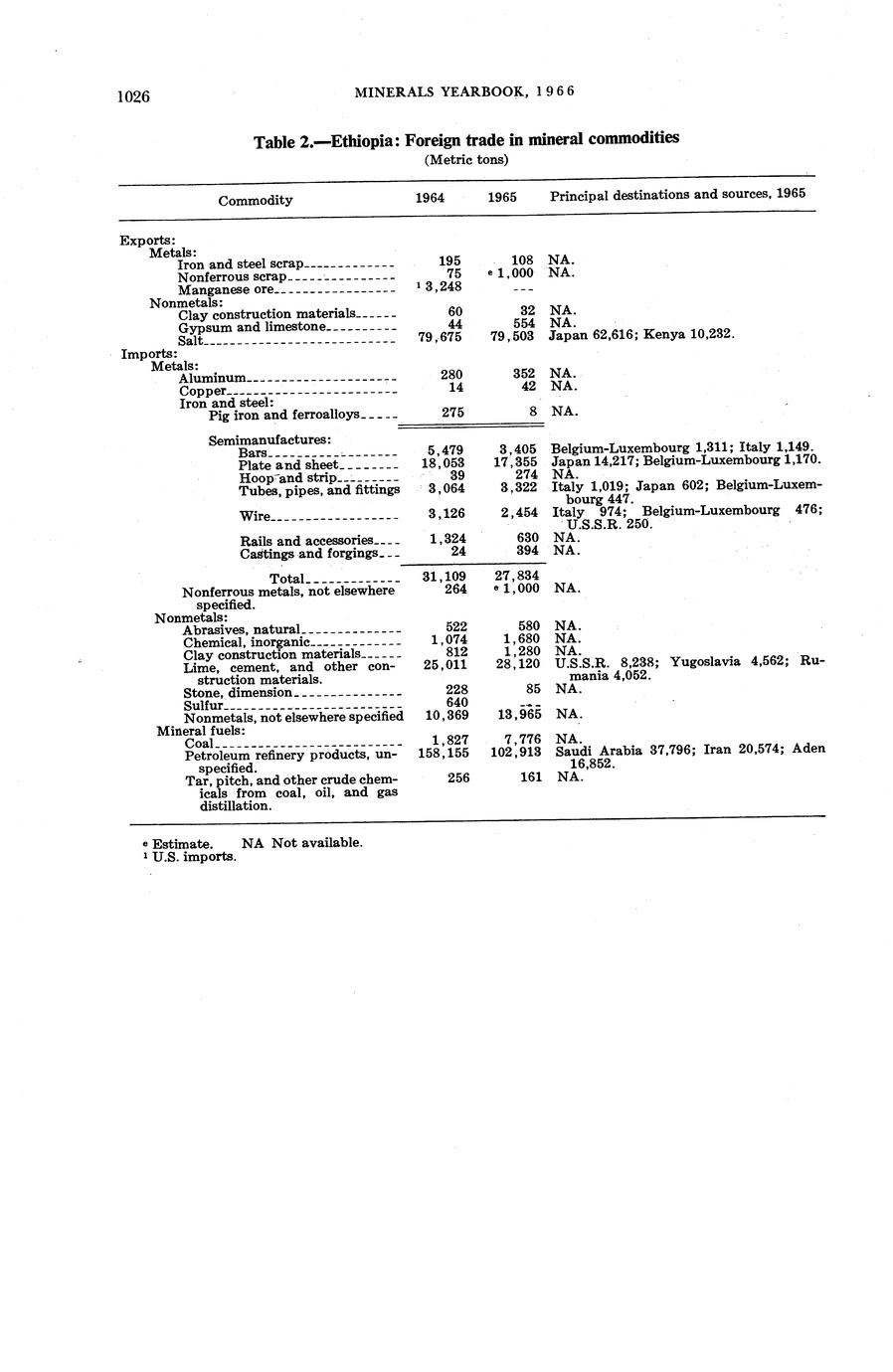 1026 MINERALS YEARBOOK, 1966

Table 2.—Ethiopia: Foreign trade in mineral commodities
(Metric tons)

| Commodity | 1964 | 1965 | Principal destinations and sources, 1965 |
|---|---|---|---|
| Exports: | | | |
| Metals: | | | |
| Iron and steel scrap | 195 | 108 | NA. |
| Nonferrous scrap | 75 | $^{e}$ 1,000 | NA. |
| Manganese ore | $^{1}$ 3,248 | --- | |
| Nonmetals: | | | |
| Clay construction materials | 60 | 32 | NA. |
| Gypsum and limestone | 44 | 554 | NA. |
| Salt | 79,675 | 79,503 | Japan 62,616; Kenya 10,232. |
| Imports: | | | |
| Metals: | | | |
| Aluminum | 280 | 352 | NA. |
| Copper | 14 | 42 | NA. |
| Iron and steel: | | | |
| Pig iron and ferroalloys | 275 | 8 | NA. |
| Semimanufactures: | | | |
| Bars | 5,479 | 3,405 | Belgium-Luxembourg 1,311; Italy 1,149. |
| Plate and sheet | 18,053 | 17,355 | Japan 14,217; Belgium-Luxembourg 1,170. |
| Hoop and strip | 39 | 274 | NA. |
| Tubes, pipes, and fittings | 3,064 | 3,322 | Italy 1,019; Japan 602; Belgium-Luxembourg 447. |
| Wire | 3,126 | 2,454 | Italy 974; Belgium-Luxembourg 476; U.S.S.R. 250. |
| Rails and accessories | 1,324 | 630 | NA. |
| Castings and forgings | 24 | 394 | NA. |
| Total | 31,109 | 27,834 | |
| Nonferrous metals, not elsewhere specified. | 264 | $^{e}$ 1,000 | NA. |
| Nonmetals: | | | |
| Abrasives, natural | 522 | 580 | NA. |
| Chemical, inorganic | 1,074 | 1,680 | NA. |
| Clay construction materials | 812 | 1,280 | NA. |
| Lime, cement, and other construction materials. | 25,011 | 28,120 | U.S.S.R. 8,238; Yugoslavia 4,562; Rumania 4,052. |
| Stone, dimension | 228 | 85 | NA. |
| Sulfur | 640 | --- | |
| Nonmetals, not elsewhere specified | 10,369 | 13,965 | NA. |
| Mineral fuels: | | | |
| Coal | 1,827 | 7,776 | NA. |
| Petroleum refinery products, unspecified. | 158,155 | 102,913 | Saudi Arabia 37,796; Iran 20,574; Aden 16,852. |
| Tar, pitch, and other crude chemicals from coal, oil, and gas distillation. | 256 | 161 | NA. |

$^{e}$ Estimate. NA Not available.
$^{1}$ U.S. imports.